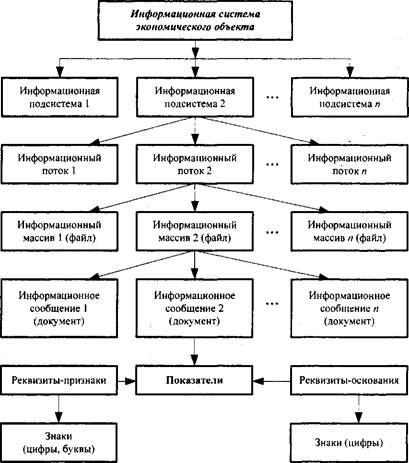 Информационная система экономического объекта

Информационная подсистема 1

Информационная подсистема 2

...

Информационная подсистема $n$

Информационный поток 1

Информационный поток 2

...

Информационный поток $n$

Информационный массив 1 (файл)

Информационный массив 2 (файл)

...

Информационный массив $n$ (файл)

Информационное сообщение 1 (документ)

Информационное сообщение 2 (документ)

...

Информационное сообщение $n$ (документ)

Реквизиты-признаки

Показатели

Реквизиты-основания

Знаки (цифры, буквы)

Знаки (цифры)